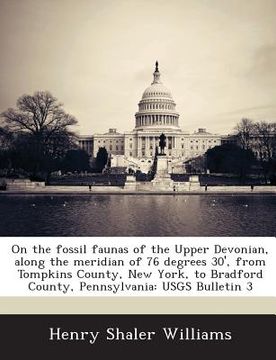 On the fossil faunas of the Upper Devonian, along the meridian of 76 degrees 30', from Tompkins County, New York, to Bradford County, Pennsylvania: USGS Bulletin 3

Henry Shaler Williams